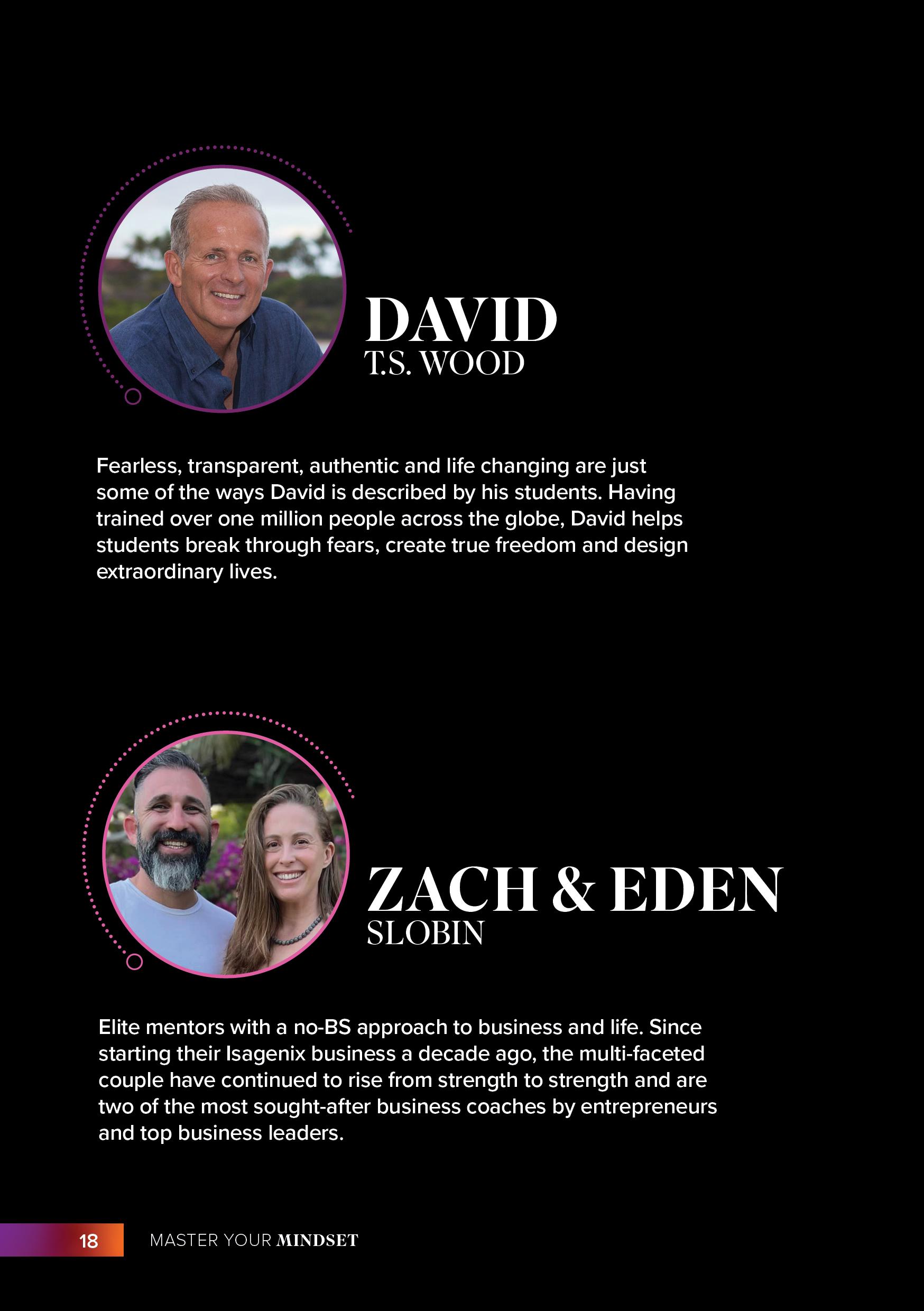 DAVID
T.S. WOOD

Fearless, transparent, authentic and life changing are just some of the ways David is described by his students. Having trained over one million people across the globe, David helps students break through fears, create true freedom and design extraordinary lives.

ZACH & EDEN
SLOBIN

Elite mentors with a no-BS approach to business and life. Since starting their Isagenix business a decade ago, the multi-faceted couple have continued to rise from strength to strength and are two of the most sought-after business coaches by entrepreneurs and top business leaders.

18 MASTER YOUR MINDSET